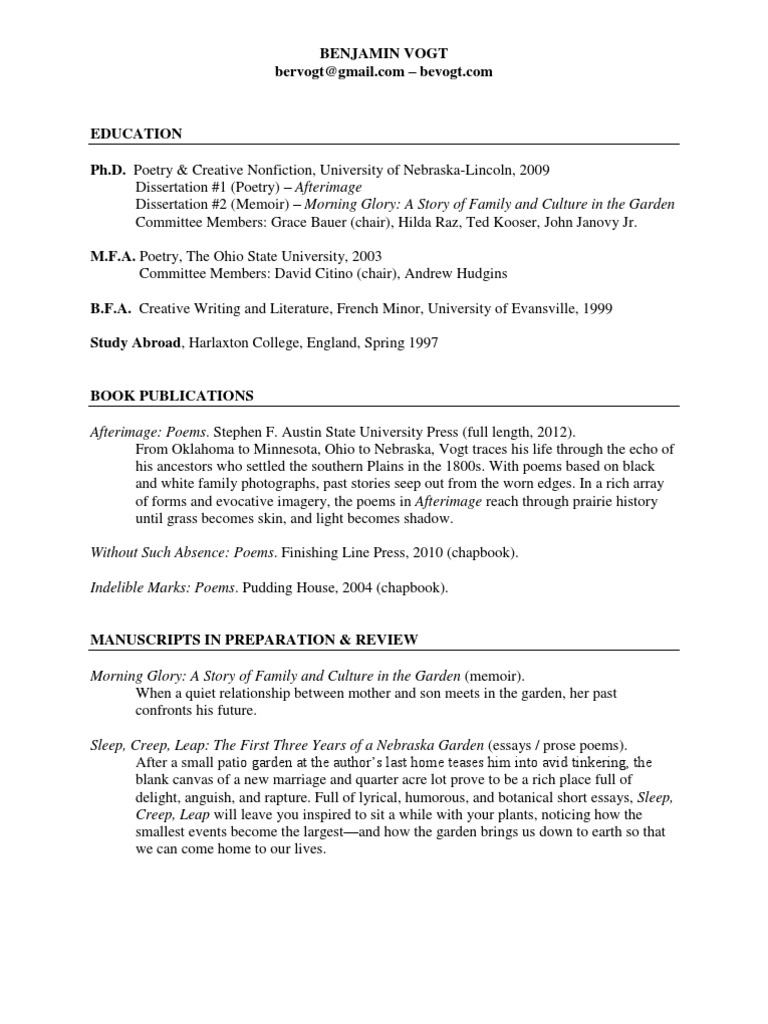 BENJAMIN VOGT
bervogt@gmail.com – bevogt.com

EDUCATION

Ph.D. Poetry & Creative Nonfiction, University of Nebraska-Lincoln, 2009
Dissertation #1 (Poetry) – Afterimage
Dissertation #2 (Memoir) – Morning Glory: A Story of Family and Culture in the Garden
Committee Members: Grace Bauer (chair), Hilda Raz, Ted Kooser, John Janovy Jr.

M.F.A. Poetry, The Ohio State University, 2003
Committee Members: David Citino (chair), Andrew Hudgins

B.F.A. Creative Writing and Literature, French Minor, University of Evansville, 1999

Study Abroad, Harlaxton College, England, Spring 1997

BOOK PUBLICATIONS

Afterimage: Poems. Stephen F. Austin State University Press (full length, 2012).
From Oklahoma to Minnesota, Ohio to Nebraska, Vogt traces his life through the echo of his ancestors who settled the southern Plains in the 1800s. With poems based on black and white family photographs, past stories seep out from the worn edges. In a rich array of forms and evocative imagery, the poems in Afterimage reach through prairie history until grass becomes skin, and light becomes shadow.

Without Such Absence: Poems. Finishing Line Press, 2010 (chapbook).

Indelible Marks: Poems. Pudding House, 2004 (chapbook).

MANUSCRIPTS IN PREPARATION & REVIEW

Morning Glory: A Story of Family and Culture in the Garden (memoir).
When a quiet relationship between mother and son meets in the garden, her past confronts his future.

Sleep, Creep, Leap: The First Three Years of a Nebraska Garden (essays / prose poems).
After a small patio garden at the author's last home teases him into avid tinkering, the blank canvas of a new marriage and quarter acre lot prove to be a rich place full of delight, anguish, and rapture. Full of lyrical, humorous, and botanical short essays, Sleep, Creep, Leap will leave you inspired to sit a while with your plants, noticing how the smallest events become the largest—and how the garden brings us down to earth so that we can come home to our lives.